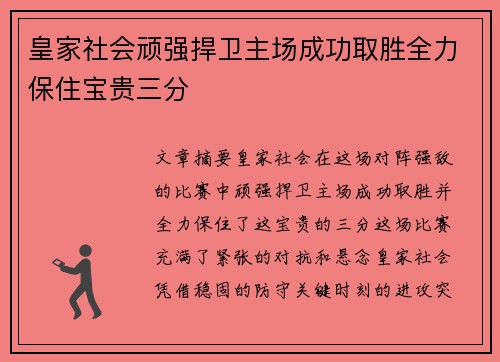 皇家社会顽强捍卫主场成功取胜全力保住宝贵三分

文章摘要皇家社会在这场对阵强敌的比赛中顽强捍卫主场成功取胜并全力保住了这宝贵的三分这场比赛充满了紧张的对抗和悬念皇家社会凭借稳固的防守关键时刻的进攻突